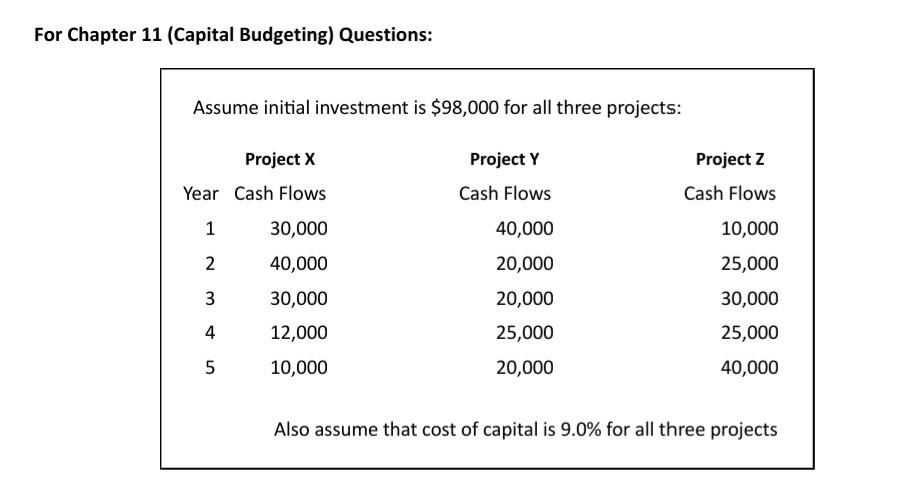 For Chapter 11 (Capital Budgeting) Questions:

Assume initial investment is $98,000 for all three projects:

| | Project X | Project Y | Project Z |
|---|---|---|---|
| Year | Cash Flows | Cash Flows | Cash Flows |
| 1 | 30,000 | 40,000 | 10,000 |
| 2 | 40,000 | 20,000 | 25,000 |
| 3 | 30,000 | 20,000 | 30,000 |
| 4 | 12,000 | 25,000 | 25,000 |
| 5 | 10,000 | 20,000 | 40,000 |

Also assume that cost of capital is 9.0% for all three projects